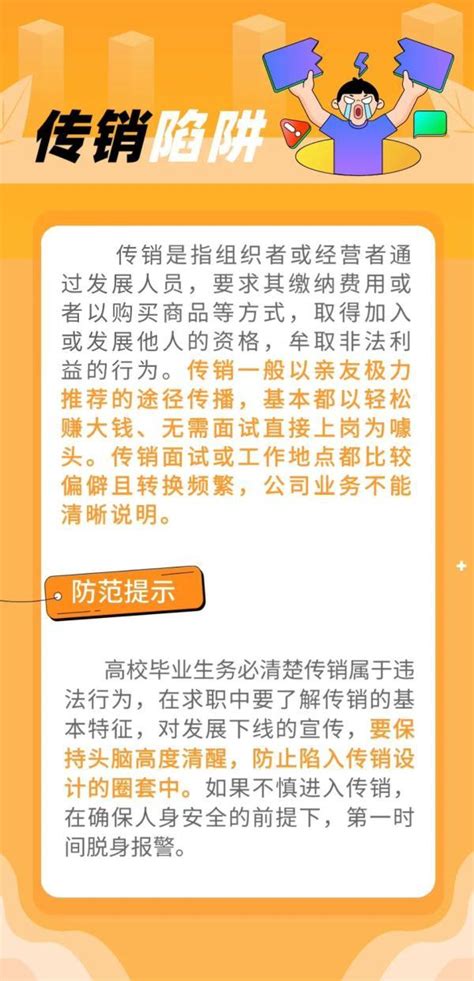 传销陷阱

传销是指组织者或经营者通过发展人员，要求其缴纳费用或者以购买商品等方式，取得加入或发展他人的资格，牟取非法利益的行为。传销一般以亲友极力推荐的途径传播，基本都以轻松赚大钱、无需面试直接上岗为噱头。传销面试或工作地点都比较偏僻且转换频繁，公司业务不能清晰说明。

防范提示

高校毕业生务必清楚传销属于违法行为，在求职中要了解传销的基本特征，对发展下线的宣传，要保持头脑高度清醒，防止陷入传销设计的圈套中。如果不慎进入传销，在确保人身安全的前提下，第一时间脱身报警。